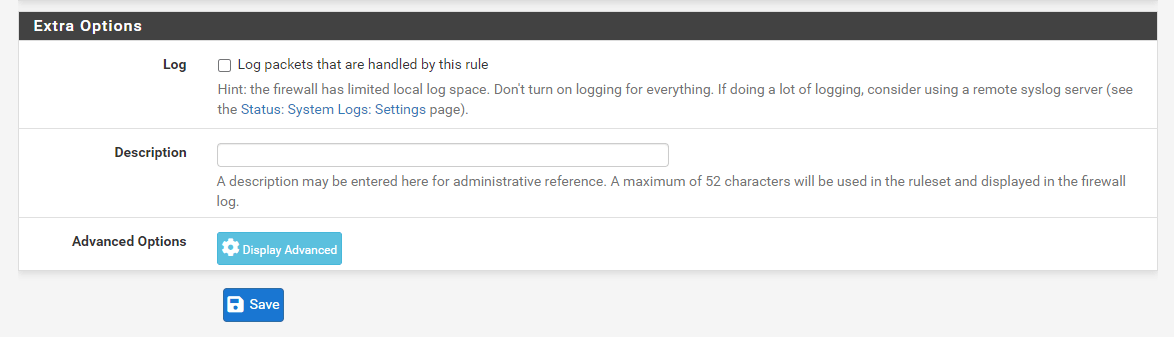 Extra Options

Log

Log packets that are handled by this rule

Hint: the firewall has limited local log space. Don't turn on logging for everything. If doing a lot of logging, consider using a remote syslog server (see the Status: System Logs: Settings page).

Description

A description may be entered here for administrative reference. A maximum of 52 characters will be used in the ruleset and displayed in the firewall log.

Advanced Options

Display Advanced

Save